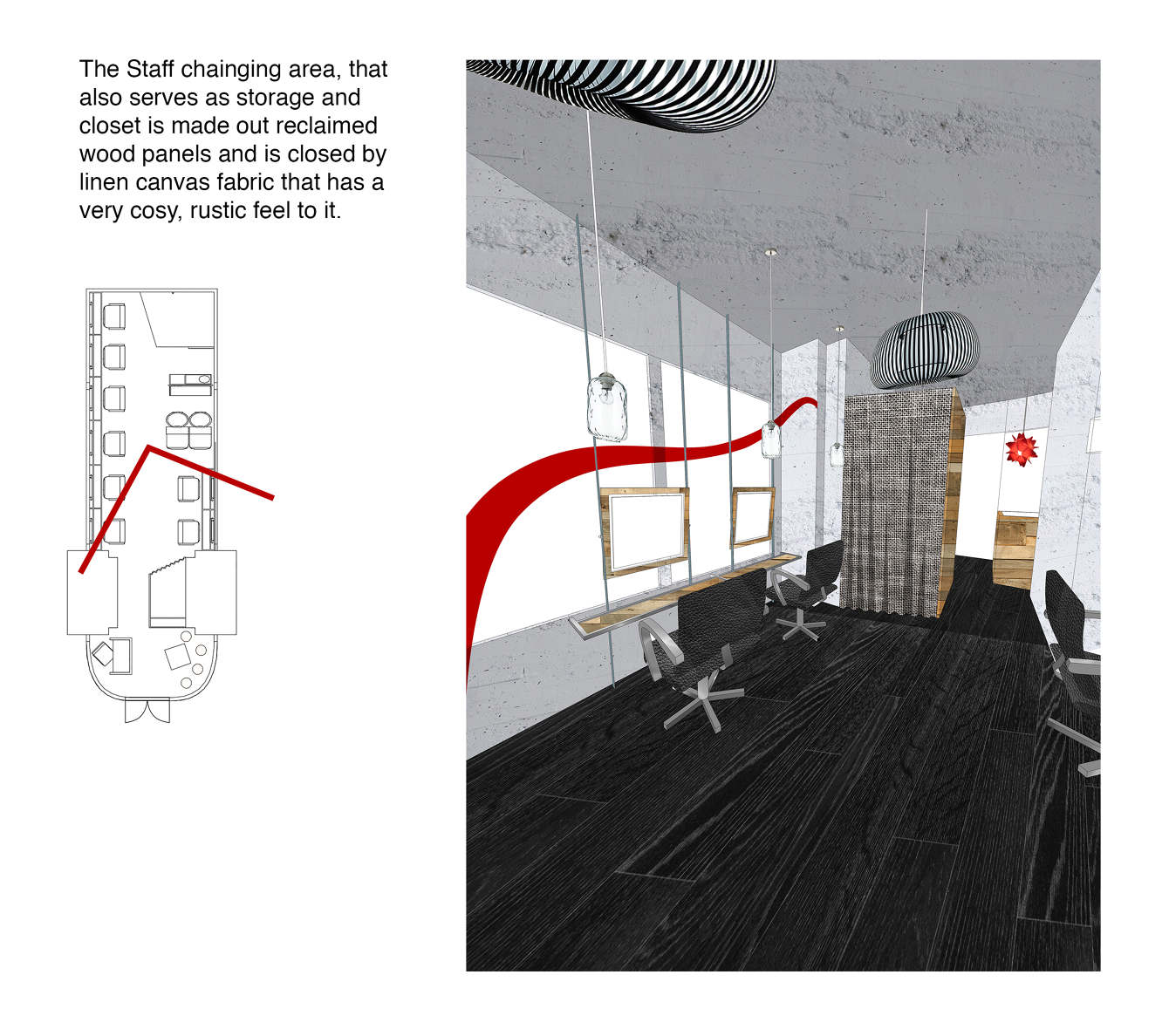 The Staff chainging area, that also serves as storage and closet is made out reclaimed wood panels and is closed by linen canvas fabric that has a very cosy, rustic feel to it.